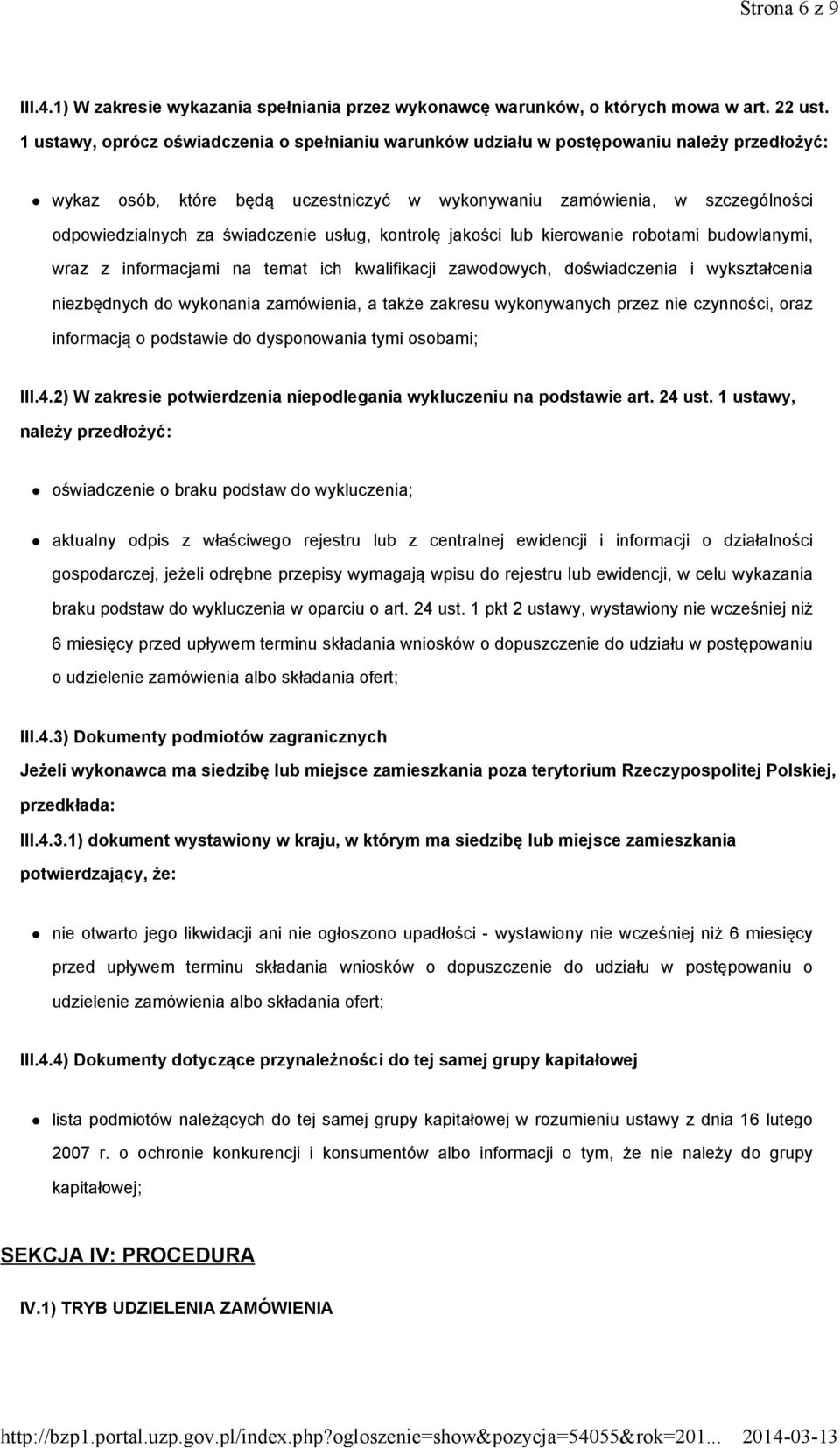 Strona 6 z 9

III.4.1) W zakresie wykazania spełniania przez wykonawcę warunków, o których mowa w art. 22 ust. 1 ustawy, oprócz oświadczenia o spełnianiu warunków udziału w postępowaniu należy przedłożyć:

wykaz osób, które będą uczestniczyć w wykonywaniu zamówienia, w szczególności odpowiedzialnych za świadczenie usług, kontrolę jakości lub kierowanie robotami budowlanymi, wraz z informacjami na temat ich kwalifikacji zawodowych, doświadczenia i wykształcenia niezbędnych do wykonania zamówienia, a także zakresu wykonywanych przez nie czynności, oraz informacją o podstawie do dysponowania tymi osobami;

III.4.2) W zakresie potwierdzenia niepodlegania wykluczeniu na podstawie art. 24 ust. 1 ustawy, należy przedłożyć:

oświadczenie o braku podstaw do wykluczenia;

aktualny odpis z właściwego rejestru lub z centralnej ewidencji i informacji o działalności gospodarczej, jeżeli odrębne przepisy wymagają wpisu do rejestru lub ewidencji, w celu wykazania braku podstaw do wykluczenia w oparciu o art. 24 ust. 1 pkt 2 ustawy, wystawiony nie wcześniej niż 6 miesięcy przed upływem terminu składania wniosków o dopuszczenie do udziału w postępowaniu o udzielenie zamówienia albo składania ofert;

III.4.3) Dokumenty podmiotów zagranicznych

Jeżeli wykonawca ma siedzibę lub miejsce zamieszkania poza terytorium Rzeczypospolitej Polskiej, przedkłada:

III.4.3.1) dokument wystawiony w kraju, w którym ma siedzibę lub miejsce zamieszkania potwierdzający, że:

nie otwarto jego likwidacji ani nie ogłoszono upadłości - wystawiony nie wcześniej niż 6 miesięcy przed upływem terminu składania wniosków o dopuszczenie do udziału w postępowaniu o udzielenie zamówienia albo składania ofert;

III.4.4) Dokumenty dotyczące przynależności do tej samej grupy kapitałowej

lista podmiotów należących do tej samej grupy kapitałowej w rozumieniu ustawy z dnia 16 lutego 2007 r. o ochronie konkurencji i konsumentów albo informacji o tym, że nie należy do grupy kapitałowej;

SEKCJA IV: PROCEDURA

IV.1) TRYB UDZIELENIA ZAMÓWIENIA

http://bzp1.portal.uzp.gov.pl/index.php?ogloszenie=show&pozycja=54055&rok=201... 2014-03-13